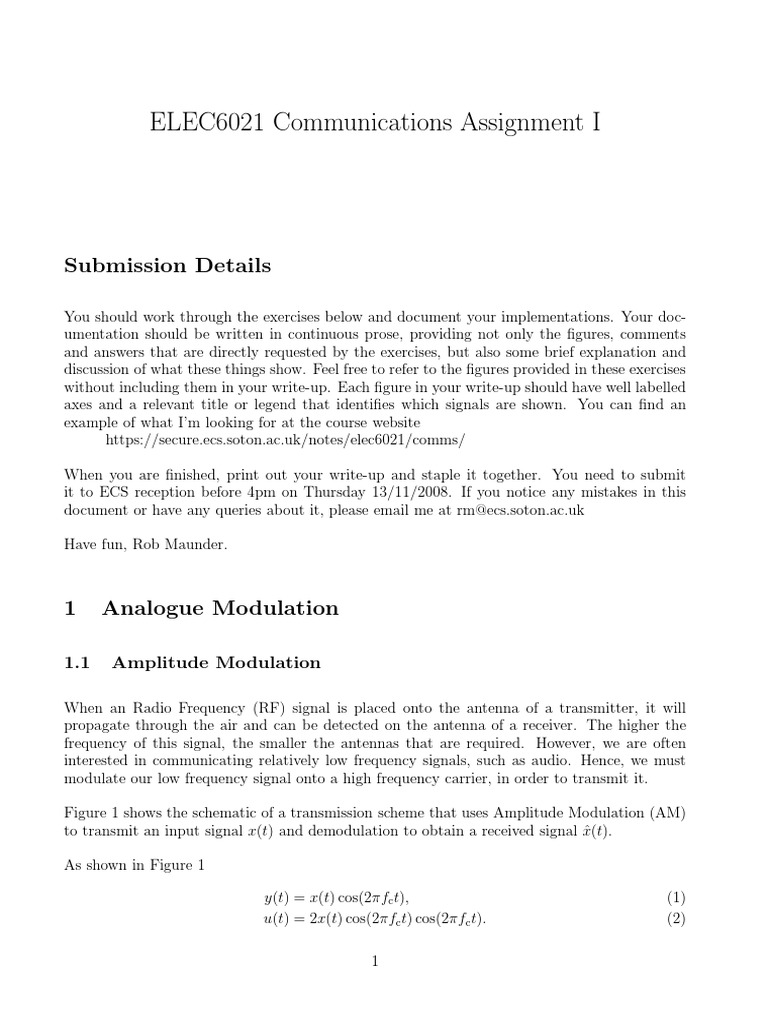 ELEC6021 Communications Assignment I

Submission Details

You should work through the exercises below and document your implementations. Your documentation should be written in continuous prose, providing not only the figures, comments and answers that are directly requested by the exercises, but also some brief explanation and discussion of what these things show. Feel free to refer to the figures provided in these exercises without including them in your write-up. Each figure in your write-up should have well labelled axes and a relevant title or legend that identifies which signals are shown. You can find an example of what I'm looking for at the course website
https://secure.ecs.soton.ac.uk/notes/elec6021/comms/

When you are finished, print out your write-up and staple it together. You need to submit it to ECS reception before 4pm on Thursday 13/11/2008. If you notice any mistakes in this document or have any queries about it, please email me at rm@ecs.soton.ac.uk

Have fun, Rob Maunder.

1 Analogue Modulation

1.1 Amplitude Modulation

When an Radio Frequency (RF) signal is placed onto the antenna of a transmitter, it will propagate through the air and can be detected on the antenna of a receiver. The higher the frequency of this signal, the smaller the antennas that are required. However, we are often interested in communicating relatively low frequency signals, such as audio. Hence, we must modulate our low frequency signal onto a high frequency carrier, in order to transmit it.

Figure 1 shows the schematic of a transmission scheme that uses Amplitude Modulation (AM) to transmit an input signal $x(t)$ and demodulation to obtain a received signal $\hat{x}(t)$.

As shown in Figure 1

$y(t) = x(t)\cos(2\pi f_c t),$ (1)
$u(t) = 2x(t)\cos(2\pi f_c t)\cos(2\pi f_c t).$ (2)

1